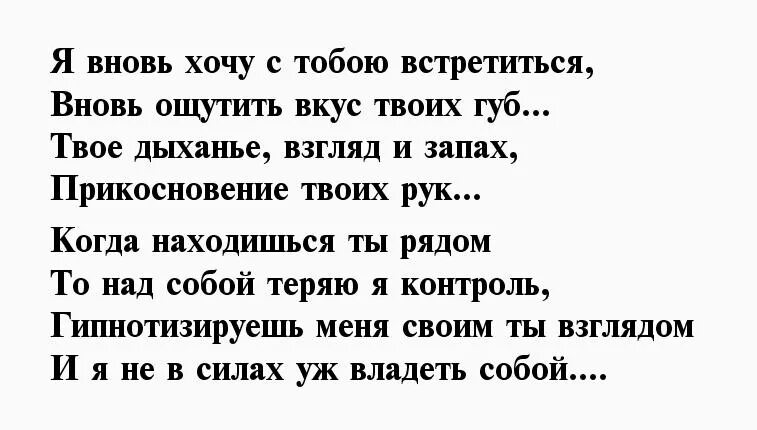 Я вновь хочу с тобою встретиться,
Вновь ощутить вкус твоих губ...
Твое дыханье, взгляд и запах,
Прикосновение твоих рук...

Когда находишься ты рядом
То над собой теряю я контроль,
Гипнотизируешь меня своим ты взглядом
И я не в силах уж владеть собой....